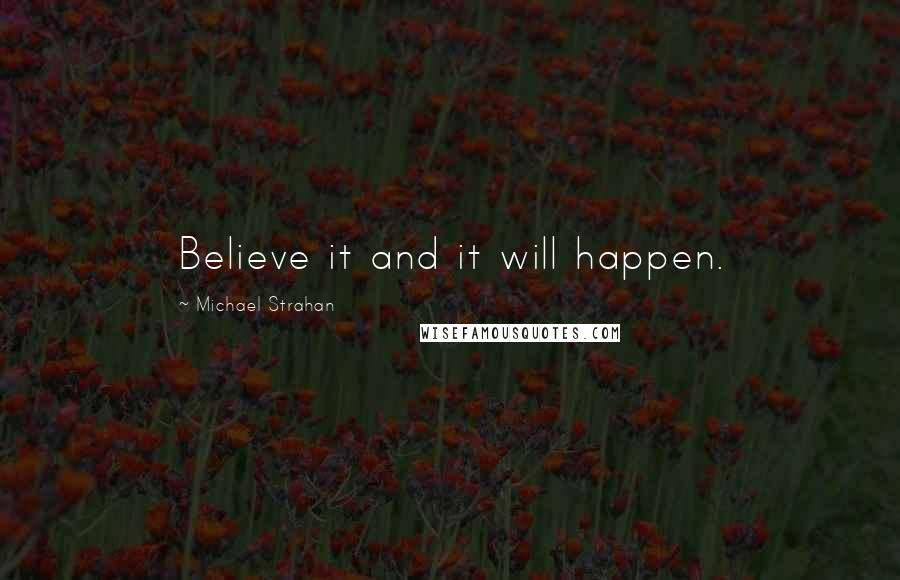 Believe it and it will happen.

~ Michael Strahan

WISEFAMOUSQUOTES.COM